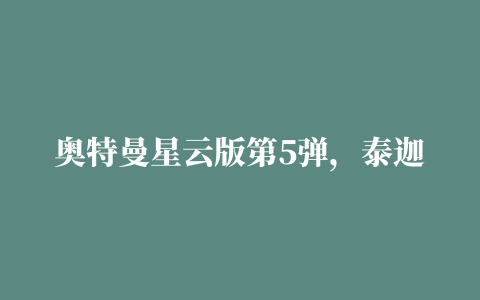 奥特曼星云版第5弹，泰迦